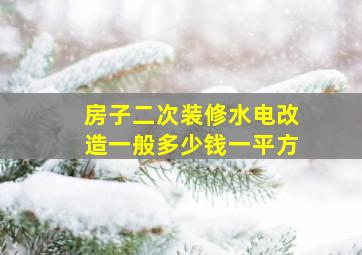 房子二次装修水电改造一般多少钱一平方